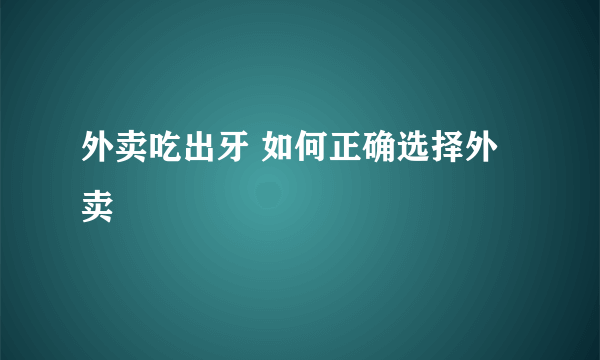 外卖吃出牙 如何正确选择外卖